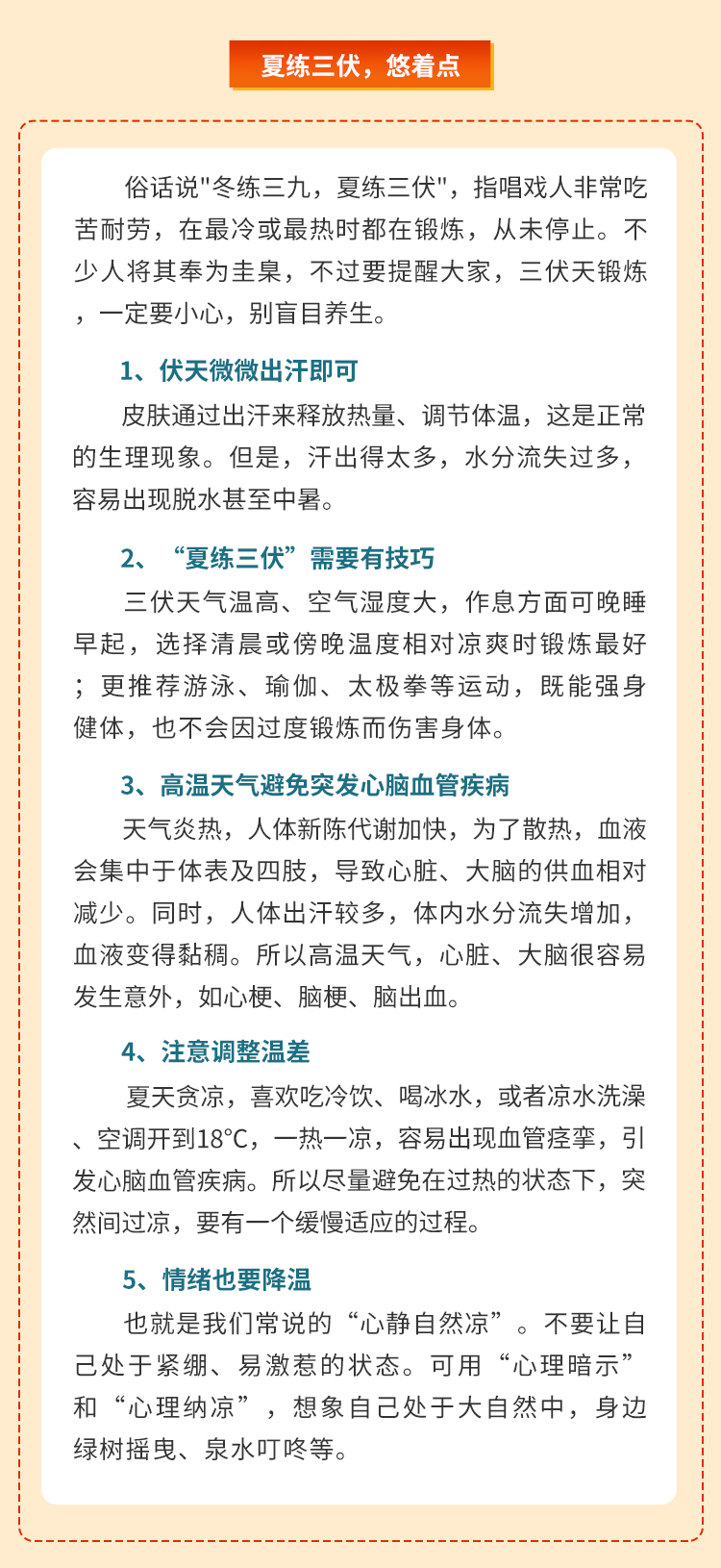 夏练三伏，悠着点

俗话说"冬练三九，夏练三伏"，指唱戏人非常吃苦耐劳，在最冷或最热时都在锻炼，从未停止。不少人将其奉为圭臬，不过要提醒大家，三伏天锻炼，一定要小心，别盲目养生。

1、伏天微微出汗即可

皮肤通过出汗来释放热量、调节体温，这是正常的生理现象。但是，汗出得太多，水分流失过多，容易出现脱水甚至中暑。

2、“夏练三伏”需要有技巧

三伏天气温高、空气湿度大，作息方面可晚睡早起，选择清晨或傍晚温度相对凉爽时锻炼最好；更推荐游泳、瑜伽、太极拳等运动，既能强身健体，也不会因过度锻炼而伤害身体。

3、高温天气避免突发心脑血管疾病

天气炎热，人体新陈代谢加快，为了散热，血液会集中于体表及四肢，导致心脏、大脑的供血相对减少。同时，人体出汗较多，体内水分流失增加，血液变得黏稠。所以高温天气，心脏、大脑很容易发生意外，如心梗、脑梗、脑出血。

4、注意调整温差

夏天贪凉，喜欢吃冷饮、喝冰水，或者凉水洗澡、空调开到18°C，一热一凉，容易出现血管痉挛，引发心脑血管疾病。所以尽量避免在过热的状态下，突然间过凉，要有一个缓慢适应的过程。

5、情绪也要降温

也就是我们常说的“心静自然凉”。不要让自己处于紧绷、易激惹的状态。可用“心理暗示”和“心理纳凉”，想象自己处于大自然中，身边绿树摇曳、泉水叮咚等。